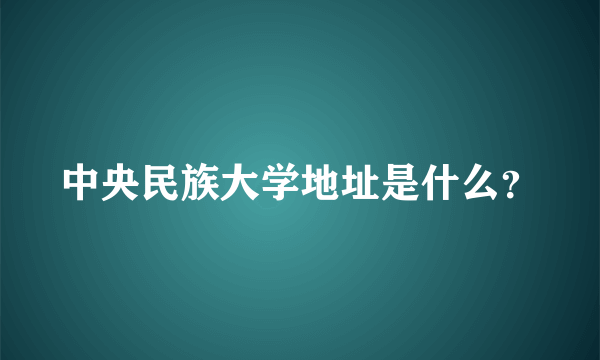 中央民族大学地址是什么?